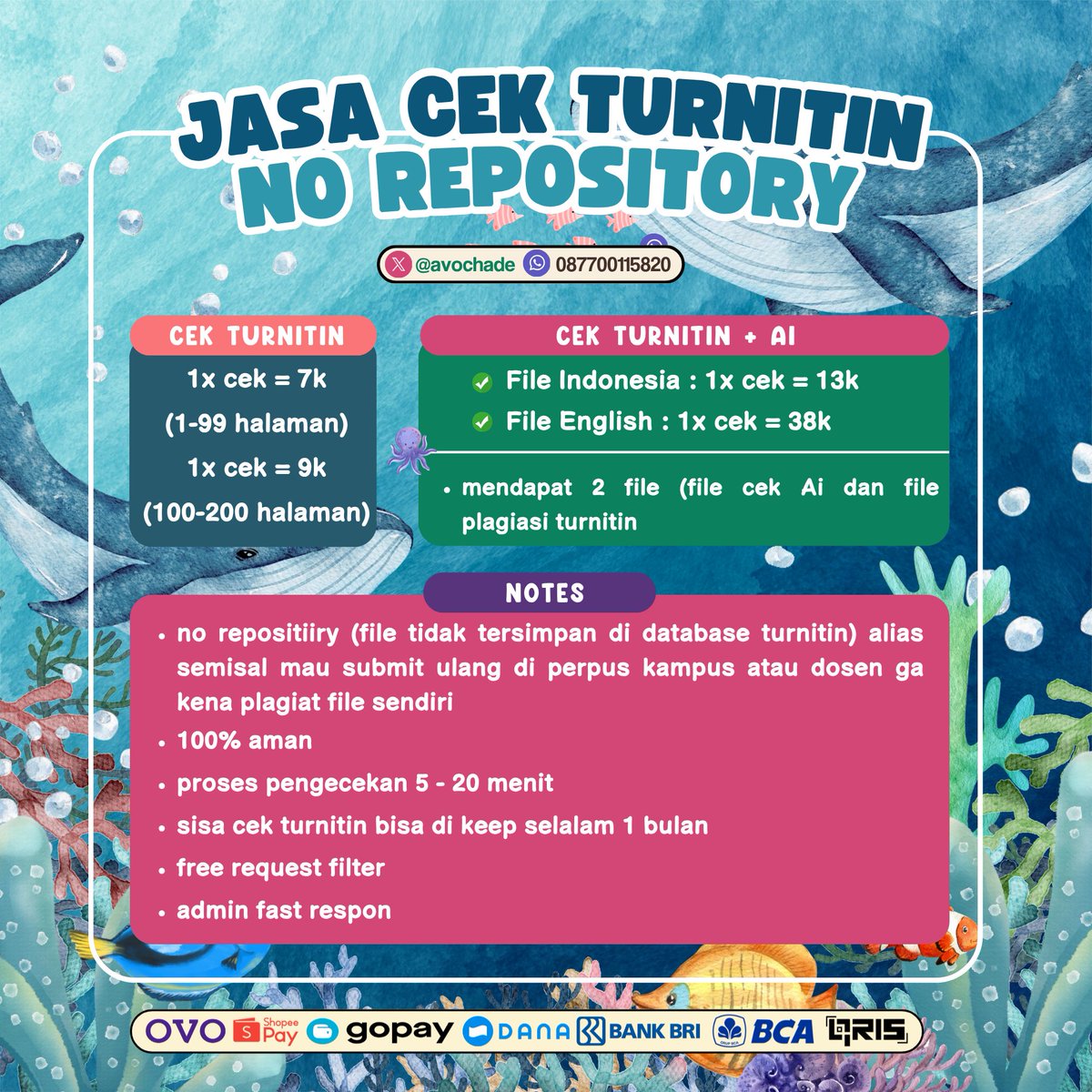 JASA CEK TURNITIN NO REPOSITORY

@avochade 087700115820

CEK TURNITIN

1x cek = 7k

(1-99 halaman)

1x cek = 9k

(100-200 halaman)

CEK TURNITIN + AI

File Indonesia : 1x cek = 13k

File English : 1x cek = 38k

• mendapat 2 file (file cek Ai dan file plagiasi turnitin

NOTES

• no repositiiry (file tidak tersimpan di database turnitin) alias semisal mau submit ulang di perpus kampus atau dosen ga kena plagiat file sendiri

• 100% aman

• proses pengecekan 5 - 20 menit

• sisa cek turnitin bisa di keep selalam 1 bulan

• free request filter

• admin fast respon

OVO Shopee Pay gopay DANA BANK BRI BCA QRIS